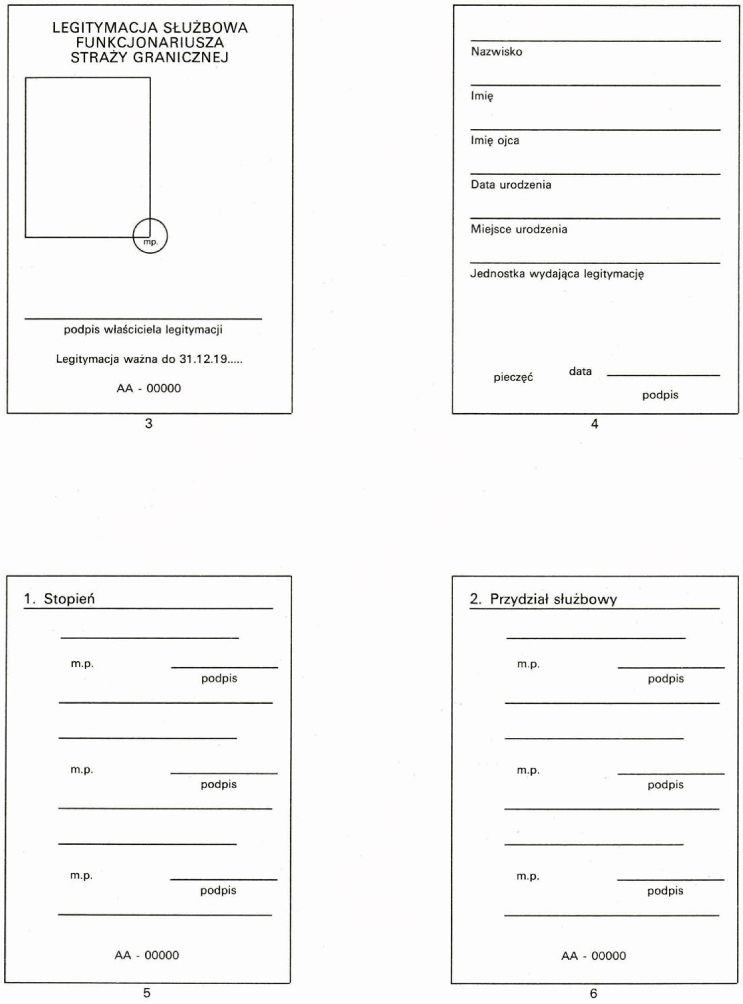 LEGITYMACJA SŁUŻBOWA FUNKCJONARIUSZA STRAŻY GRANICZNEJ

mp.

podpis właściciela legitymacji

Legitymacja ważna do 31.12.19.....

AA - 00000

3

Nazwisko

Imię

Imię ojca

Data urodzenia

Miejsce urodzenia

Jednostka wydająca legitymację

pieczęć

data

podpis

4

1. Stopień

m.p.

podpis

m.p.

podpis

m.p.

podpis

AA - 00000

5

2. Przydział służbowy

m.p.

podpis

m.p.

podpis

m.p.

podpis

AA - 00000

6